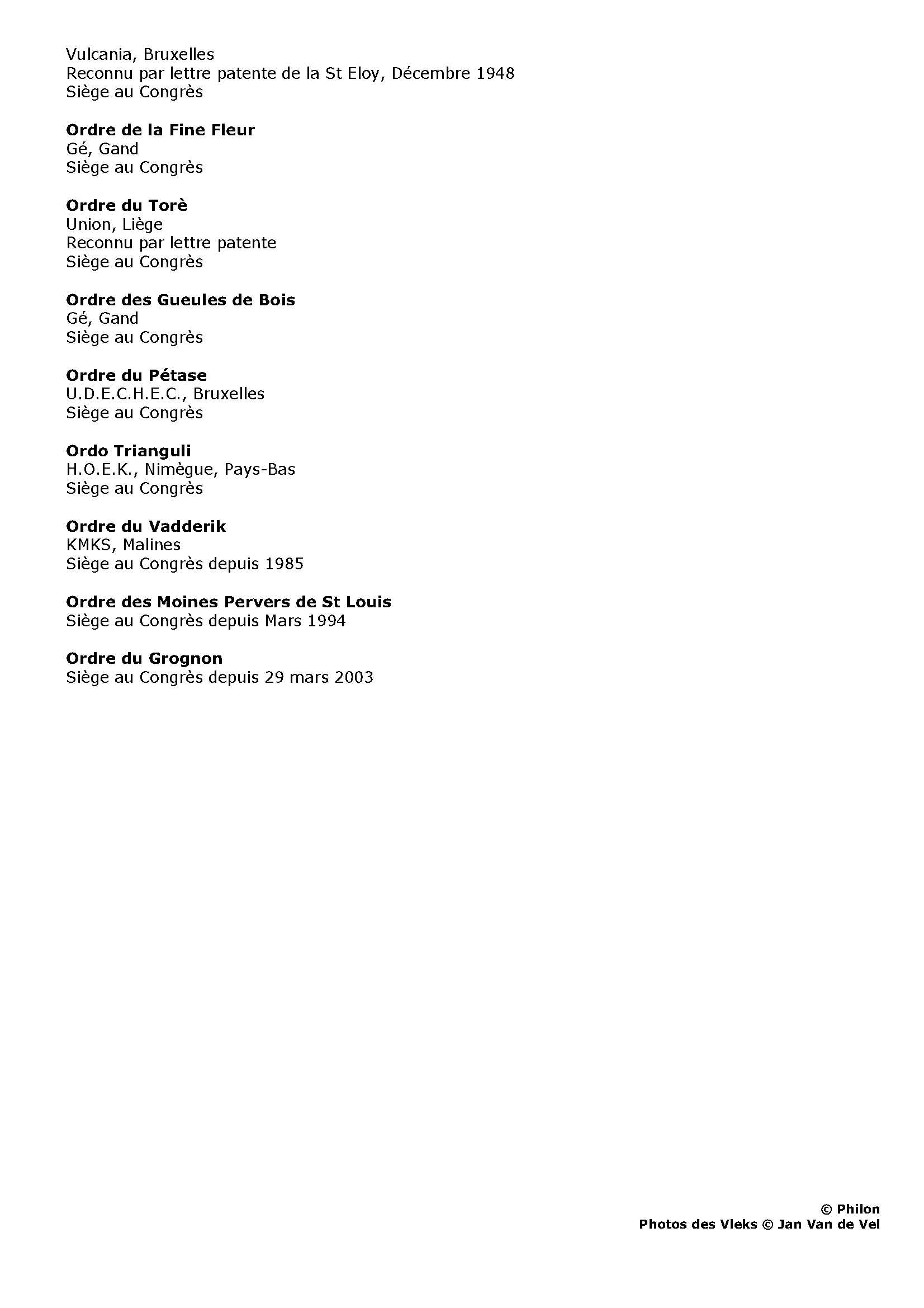 Vulcania, Bruxelles
Reconnu par lettre patente de la St Eloy, Décembre 1948
Siège au Congrès

Ordre de la Fine Fleur
Gé, Gand
Siège au Congrès

Ordre du Torè
Union, Liège
Reconnu par lettre patente
Siège au Congrès

Ordre des Gueules de Bois
Gé, Gand
Siège au Congrès

Ordre du Pétase
U.D.E.C.H.E.C., Bruxelles
Siège au Congrès

Ordo Trianguli
H.O.E.K., Nimègue, Pays-Bas
Siège au Congrès

Ordre du Vadderik
KMKS, Malines
Siège au Congrès depuis 1985

Ordre des Moines Pervers de St Louis
Siège au Congrès depuis Mars 1994

Ordre du Grognon
Siège au Congrès depuis 29 mars 2003

© Philon
Photos des Vleks © Jan Van de Vel